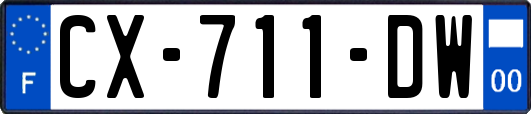 F
CX-711-DW
00